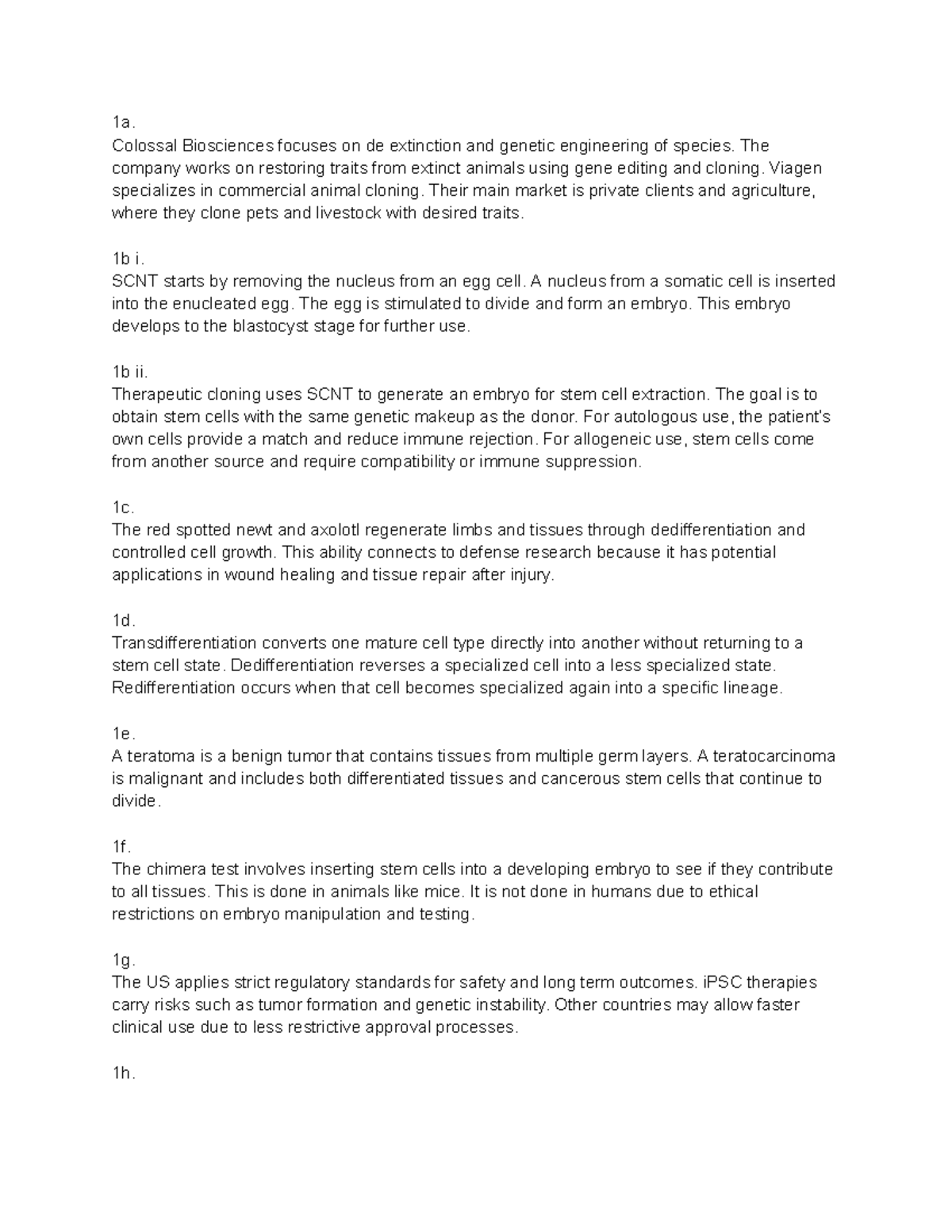 1a.
Colossal Biosciences focuses on de extinction and genetic engineering of species. The company works on restoring traits from extinct animals using gene editing and cloning. Viagen specializes in commercial animal cloning. Their main market is private clients and agriculture, where they clone pets and livestock with desired traits.

1b i.
SCNT starts by removing the nucleus from an egg cell. A nucleus from a somatic cell is inserted into the enucleated egg. The egg is stimulated to divide and form an embryo. This embryo develops to the blastocyst stage for further use.

1b ii.
Therapeutic cloning uses SCNT to generate an embryo for stem cell extraction. The goal is to obtain stem cells with the same genetic makeup as the donor. For autologous use, the patient's own cells provide a match and reduce immune rejection. For allogeneic use, stem cells come from another source and require compatibility or immune suppression.

1c.
The red spotted newt and axolotl regenerate limbs and tissues through dedifferentiation and controlled cell growth. This ability connects to defense research because it has potential applications in wound healing and tissue repair after injury.

1d.
Transdifferentiation converts one mature cell type directly into another without returning to a stem cell state. Dedifferentiation reverses a specialized cell into a less specialized state. Redifferentiation occurs when that cell becomes specialized again into a specific lineage.

1e.
A teratoma is a benign tumor that contains tissues from multiple germ layers. A teratocarcinoma is malignant and includes both differentiated tissues and cancerous stem cells that continue to divide.

1f.
The chimera test involves inserting stem cells into a developing embryo to see if they contribute to all tissues. This is done in animals like mice. It is not done in humans due to ethical restrictions on embryo manipulation and testing.

1g.
The US applies strict regulatory standards for safety and long term outcomes. iPSC therapies carry risks such as tumor formation and genetic instability. Other countries may allow faster clinical use due to less restrictive approval processes.

1h.